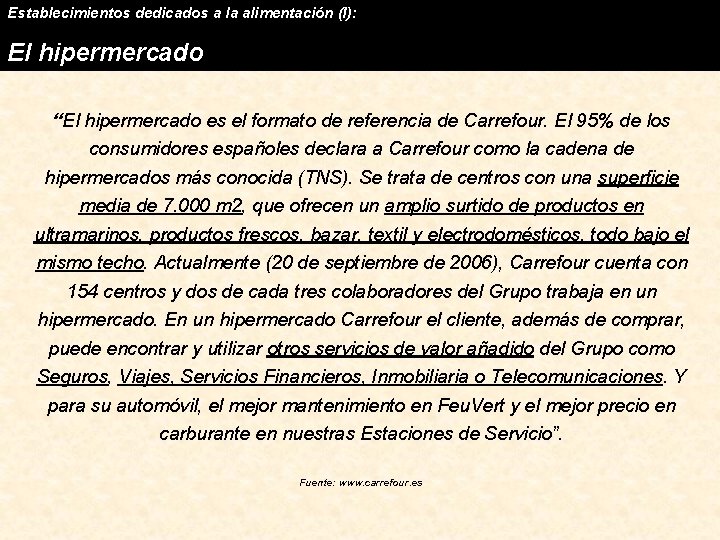 Establecimientos dedicados a la alimentación (I):

El hipermercado

“El hipermercado es el formato de referencia de Carrefour. El 95% de los consumidores españoles declara a Carrefour como la cadena de hipermercados más conocida (TNS). Se trata de centros con una superficie media de 7.000 m2, que ofrecen un amplio surtido de productos en ultramarinos, productos frescos, bazar, textil y electrodomésticos, todo bajo el mismo techo. Actualmente (20 de septiembre de 2006), Carrefour cuenta con 154 centros y dos de cada tres colaboradores del Grupo trabaja en un hipermercado. En un hipermercado Carrefour el cliente, además de comprar, puede encontrar y utilizar otros servicios de valor añadido del Grupo como Seguros, Viajes, Servicios Financieros, Inmobiliaria o Telecomunicaciones. Y para su automóvil, el mejor mantenimiento en FeuVert y el mejor precio en carburante en nuestras Estaciones de Servicio”.

Fuente: www.carrefour.es